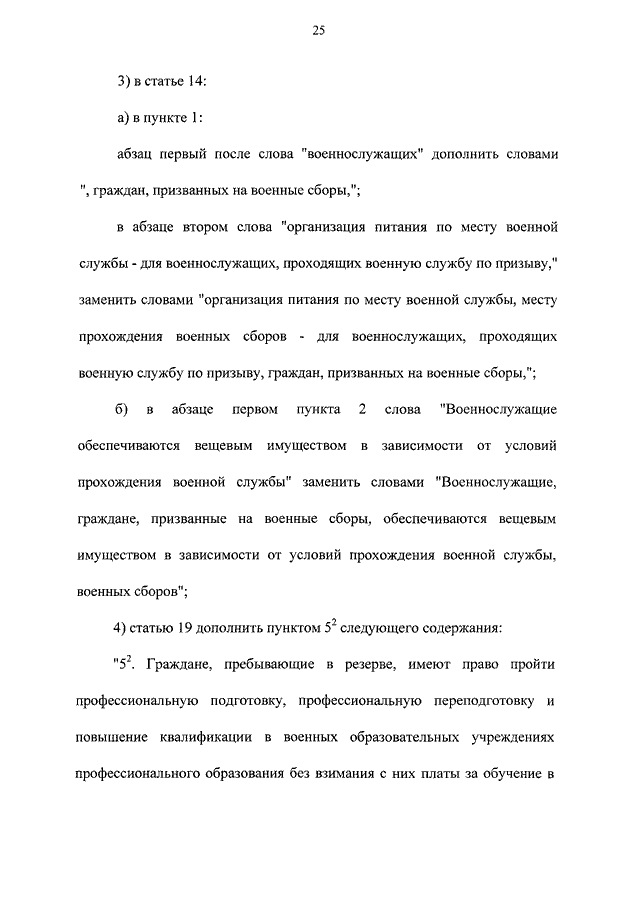 25

3) в статье 14:

а) в пункте 1:

абзац первый после слова "военнослужащих" дополнить словами ", граждан, призванных на военные сборы,";

в абзаце втором слова "организация питания по месту военной службы - для военнослужащих, проходящих военную службу по призыву," заменить словами "организация питания по месту военной службы, месту прохождения военных сборов - для военнослужащих, проходящих военную службу по призыву, граждан, призванных на военные сборы,";

б) в абзаце первом пункта 2 слова "Военнослужащие обеспечиваются вещевым имуществом в зависимости от условий прохождения военной службы" заменить словами "Военнослужащие, граждане, призванные на военные сборы, обеспечиваются вещевым имуществом в зависимости от условий прохождения военной службы, военных сборов";

4) статью 19 дополнить пунктом $5^2$ следующего содержания:

"$5^2$. Граждане, пребывающие в резерве, имеют право пройти профессиональную подготовку, профессиональную переподготовку и повышение квалификации в военных образовательных учреждениях профессионального образования без взимания с них платы за обучение в